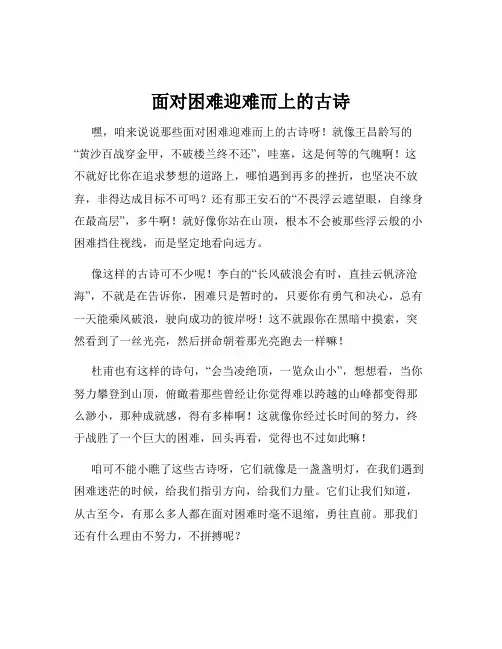 面对困难迎难而上的古诗

嘿，咱来说说那些面对困难迎难而上的古诗呀！就像王昌龄写的“黄沙百战穿金甲，不破楼兰终不还”，哇塞，这是何等的气魄啊！这不就好比你在追求梦想的道路上，哪怕遇到再多的挫折，也坚决不放弃，非得达成目标不可吗？还有那王安石的“不畏浮云遮望眼，自缘身在最高层”，多牛啊！就好像你站在山顶，根本不会被那些浮云般的小困难挡住视线，而是坚定地看向远方。

像这样的古诗可不少呢！李白的“长风破浪会有时，直挂云帆济沧海”，不就是在告诉你，困难只是暂时的，只要你有勇气和决心，总有一天能乘风破浪，驶向成功的彼岸呀！这不就跟你在黑暗中摸索，突然看到了一丝光亮，然后拼命朝着那光亮跑去一样嘛！

杜甫也有这样的诗句，“会当凌绝顶，一览众山小”，想想看，当你努力攀登到山顶，俯瞰着那些曾经让你觉得难以跨越的山峰都变得那么渺小，那种成就感，得有多棒啊！这就像你经过长时间的努力，终于战胜了一个巨大的困难，回头再看，觉得也不过如此嘛！

咱可不能小瞧了这些古诗呀，它们就像是一盏盏明灯，在我们遇到困难迷茫的时候，给我们指引方向，给我们力量。它们让我们知道，从古至今，有那么多人都在面对困难时毫不退缩，勇往直前。那我们还有什么理由不努力，不拼搏呢？